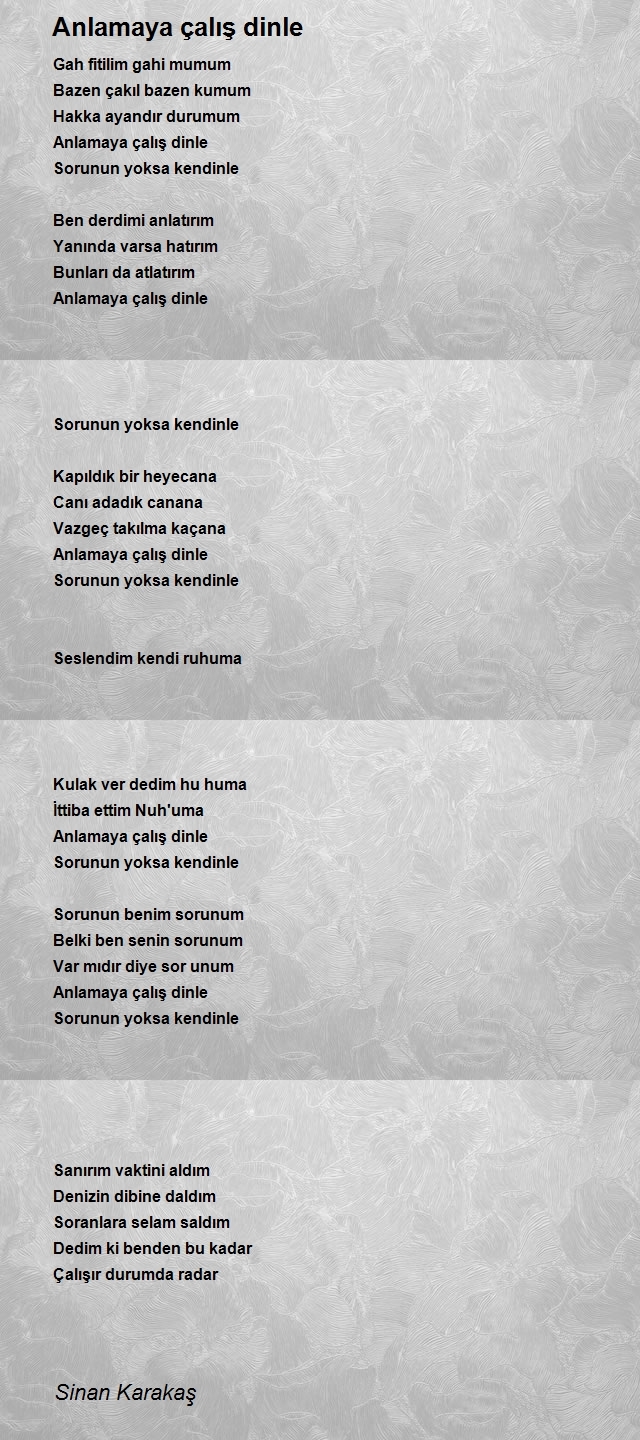 Anlamaya çalış dinle

Gah fitilim gahi mumum
Bazen çakıl bazen kumum
Hakka ayandır durumum
Anlamaya çalış dinle
Sorunun yoksa kendinle

Ben derdimi anlatırım
Yanında varsa hatırım
Bunları da atlatırım
Anlamaya çalış dinle
Sorunun yoksa kendinle

Kapıldık bir heyecana
Canı adadık canana
Vazgeç takılma kaçana
Anlamaya çalış dinle
Sorunun yoksa kendinle

Seslendim kendi ruhuma
Kulak ver dedim hu huma
İttiba ettim Nuh'uma
Anlamaya çalış dinle
Sorunun yoksa kendinle

Sorunun benim sorunum
Belki ben senin sorunum
Var mıdır diye sor unum
Anlamaya çalış dinle
Sorunun yoksa kendinle

Sanırım vaktini aldım
Denizin dibine daldım
Soranlara selam saldım
Dedim ki benden bu kadar
Çalışır durumda radar

Sinan Karakaş